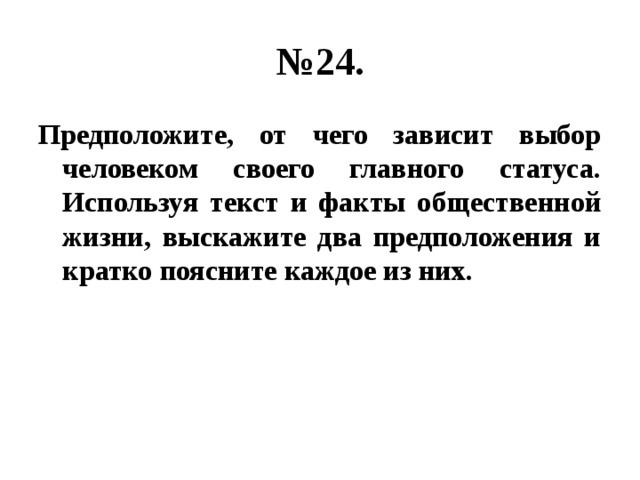 №24.

Предположите, от чего зависит выбор человеком своего главного статуса. Используя текст и факты общественной жизни, выскажите два предположения и кратко поясните каждое из них.